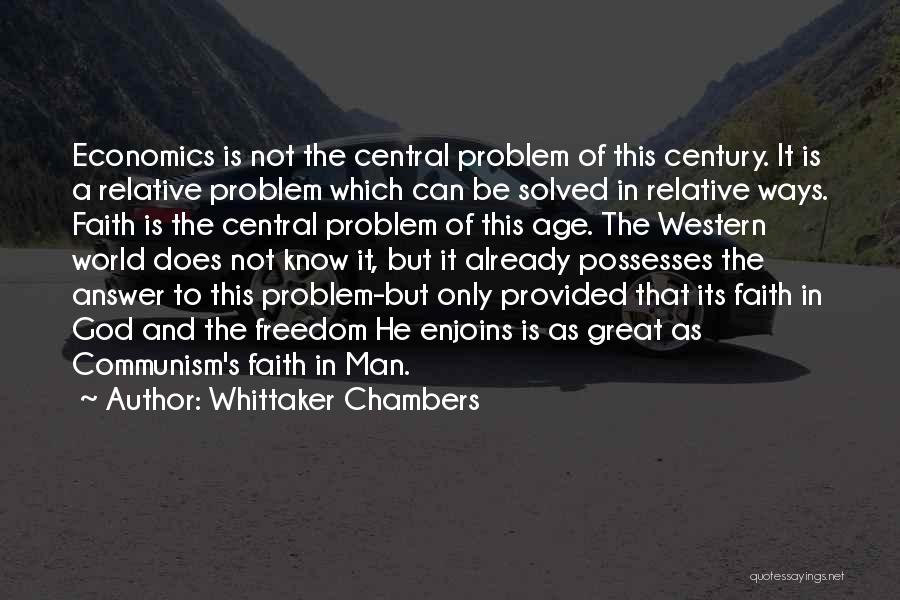 Economics is not the central problem of this century. It is a relative problem which can be solved in relative ways. Faith is the central problem of this age. The Western world does not know it, but it already possesses the answer to this problem-but only provided that its faith in God and the freedom He enjoins is as great as Communism's faith in Man.

~ Author: Whittaker Chambers

quotessayings.net